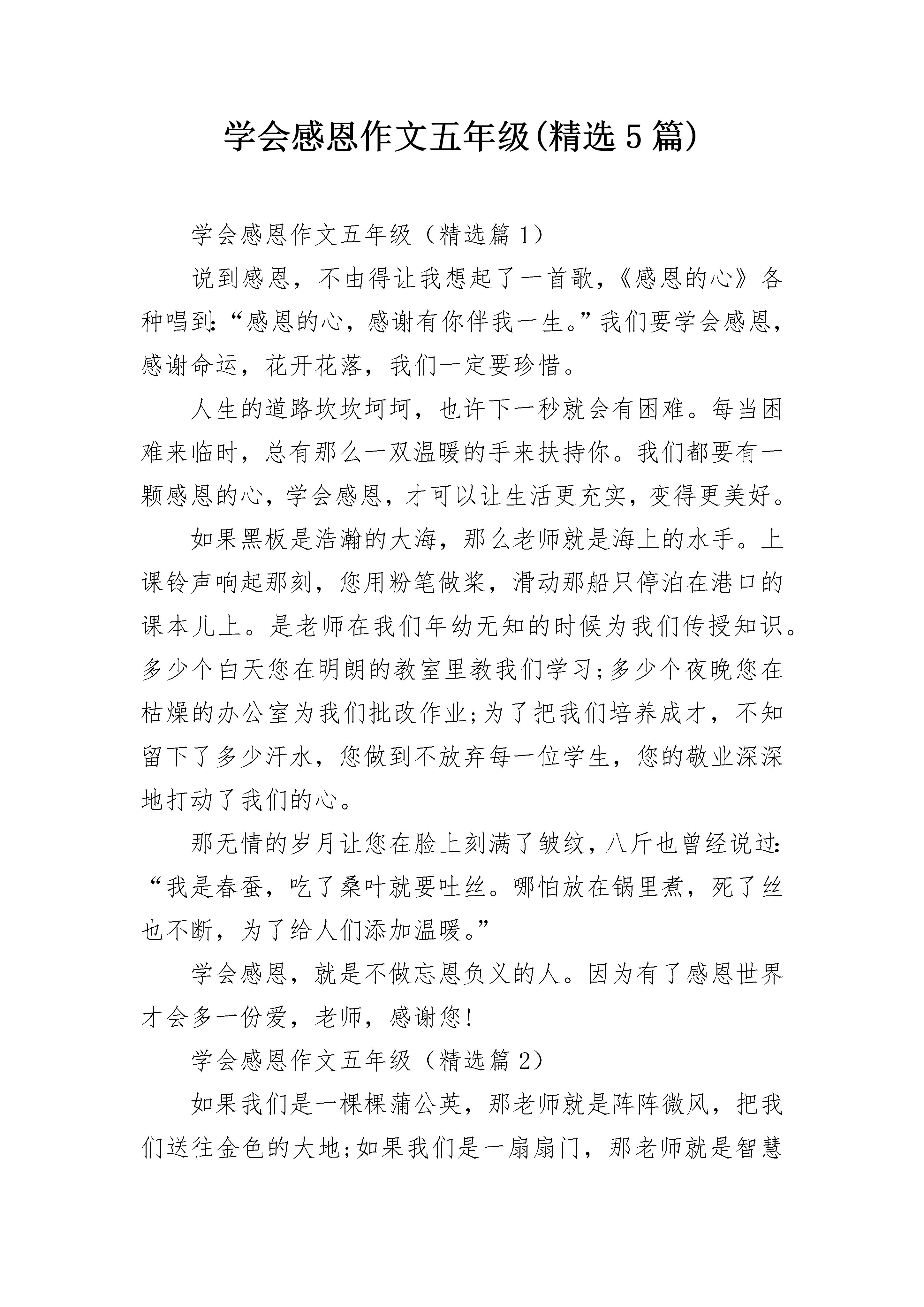 学会感恩作文五年级(精选5篇)

学会感恩作文五年级（精选篇1）

说到感恩，不由得让我想起了一首歌，《感恩的心》各种唱到:“感恩的心，感谢有你伴我一生。”我们要学会感恩，感谢命运，花开花落，我们一定要珍惜。

人生的道路坎坎坷坷，也许下一秒就会有困难。每当困难来临时，总有那么一双温暖的手来扶持你。我们都要有一颗感恩的心，学会感恩，才可以让生活更充实，变得更美好。

如果黑板是浩瀚的大海，那么老师就是海上的水手。上课铃声响起那刻，您用粉笔做桨，滑动那船只停泊在港口的课本儿上。是老师在我们年幼无知的时候为我们传授知识。多少个白天您在明朗的教室里教我们学习;多少个夜晚您在枯燥的办公室为我们批改作业;为了把我们培养成才，不知留下了多少汗水，您做到不放弃每一位学生，您的敬业深深地打动了我们的心。

那无情的岁月让您在脸上刻满了皱纹，八斤也曾经说过:“我是春蚕，吃了桑叶就要吐丝。哪怕放在锅里煮，死了丝也不断，为了给人们添加温暖。”

学会感恩，就是不做忘恩负义的人。因为有了感恩世界才会多一份爱，老师，感谢您!

学会感恩作文五年级（精选篇2）

如果我们是一棵棵蒲公英，那老师就是阵阵微风，把我们送往金色的大地;如果我们是一扇扇门，那老师就是智慧